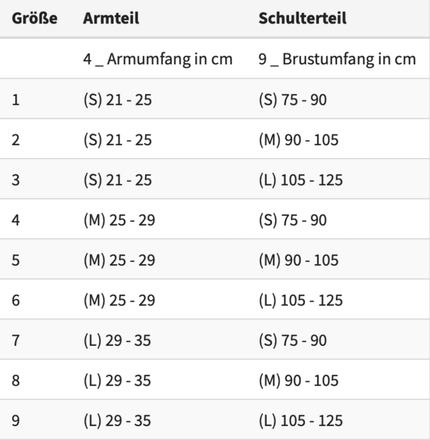 | Größe | Armteil | Schulterteil |
|---|---|---|
| | 4 _ Armumfang in cm | 9 _ Brustumfang in cm |
| 1 | (S) 21 - 25 | (S) 75 - 90 |
| 2 | (S) 21 - 25 | (M) 90 - 105 |
| 3 | (S) 21 - 25 | (L) 105 - 125 |
| 4 | (M) 25 - 29 | (S) 75 - 90 |
| 5 | (M) 25 - 29 | (M) 90 - 105 |
| 6 | (M) 25 - 29 | (L) 105 - 125 |
| 7 | (L) 29 - 35 | (S) 75 - 90 |
| 8 | (L) 29 - 35 | (M) 90 - 105 |
| 9 | (L) 29 - 35 | (L) 105 - 125 |